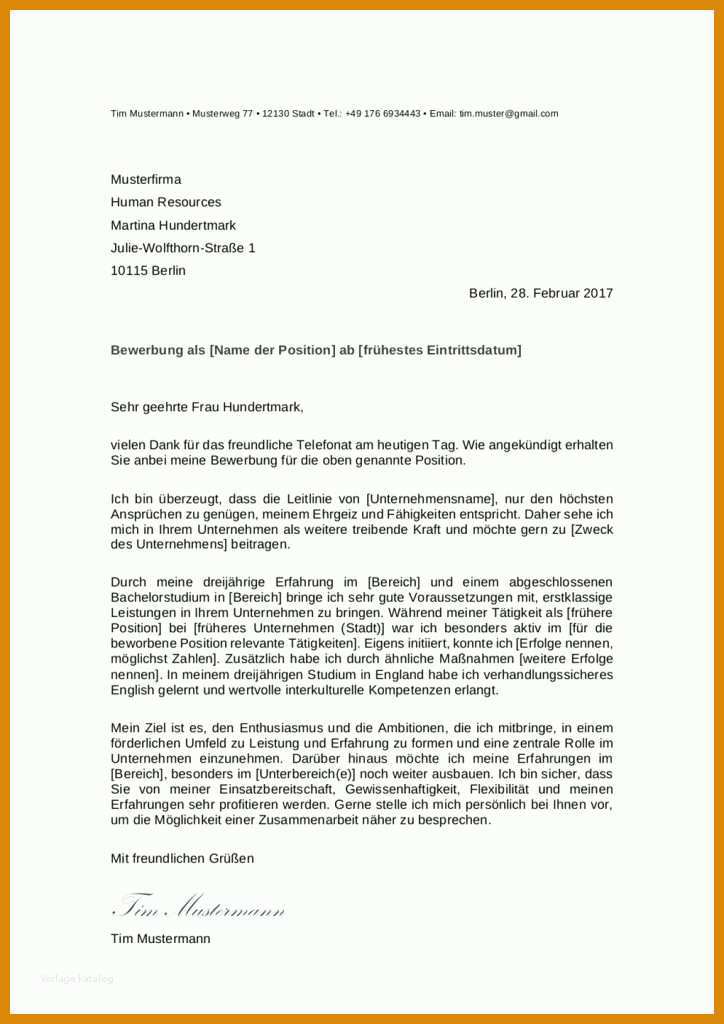 Tim Mustermann • Musterweg 77 • 12130 Stadt • Tel.: +49 176 6934443 • Email: tim.muster@gmail.com

Musterfirma
Human Resources
Martina Hundertmark
Julie-Wolfthorn-Straße 1
10115 Berlin

Berlin, 28. Februar 2017

Bewerbung als [Name der Position] ab [frühestes Eintrittsdatum]

Sehr geehrte Frau Hundertmark,

vielen Dank für das freundliche Telefonat am heutigen Tag. Wie angekündigt erhalten Sie anbei meine Bewerbung für die oben genannte Position.

Ich bin überzeugt, dass die Leitlinie von [Unternehmensname], nur den höchsten Ansprüchen zu genügen, meinem Ehrgeiz und Fähigkeiten entspricht. Daher sehe ich mich in Ihrem Unternehmen als weitere treibende Kraft und möchte gern zu [Zweck des Unternehmens] beitragen.

Durch meine dreijährige Erfahrung im [Bereich] und einem abgeschlossenen Bachelorstudium in [Bereich] bringe ich sehr gute Voraussetzungen mit, erstklassige Leistungen in Ihrem Unternehmen zu bringen. Während meiner Tätigkeit als [frühere Position] bei [früheres Unternehmen (Stadt)] war ich besonders aktiv im [für die beworbene Position relevante Tätigkeiten]. Eigens initiiert, konnte ich [Erfolge nennen, möglichst Zahlen]. Zusätzlich habe ich durch ähnliche Maßnahmen [weitere Erfolge nennen]. In meinem dreijährigen Studium in England habe ich verhandlungssicheres English gelernt und wertvolle interkulturelle Kompetenzen erlangt.

Mein Ziel ist es, den Enthusiasmus und die Ambitionen, die ich mitbringe, in einem förderlichen Umfeld zu Leistung und Erfahrung zu formen und eine zentrale Rolle im Unternehmen einzunehmen. Darüber hinaus möchte ich meine Erfahrungen im [Bereich], besonders im [Unterbereich(e)] noch weiter ausbauen. Ich bin sicher, dass Sie von meiner Einsatzbereitschaft, Gewissenhaftigkeit, Flexibilität und meinen Erfahrungen sehr profitieren werden. Gerne stelle ich mich persönlich bei Ihnen vor, um die Möglichkeit einer Zusammenarbeit näher zu besprechen.

Mit freundlichen Grüßen

Tim Mustermann

Tim Mustermann

Vorlage Katalog